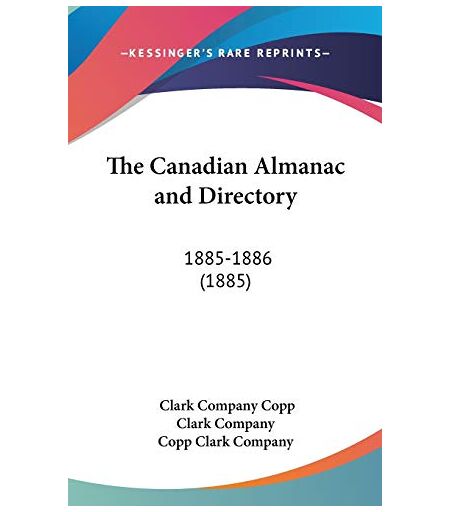 —KESSINGER'S RARE REPRINTS—

The Canadian Almanac and Directory

1885-1886
(1885)

Clark Company Copp
Clark Company
Copp Clark Company